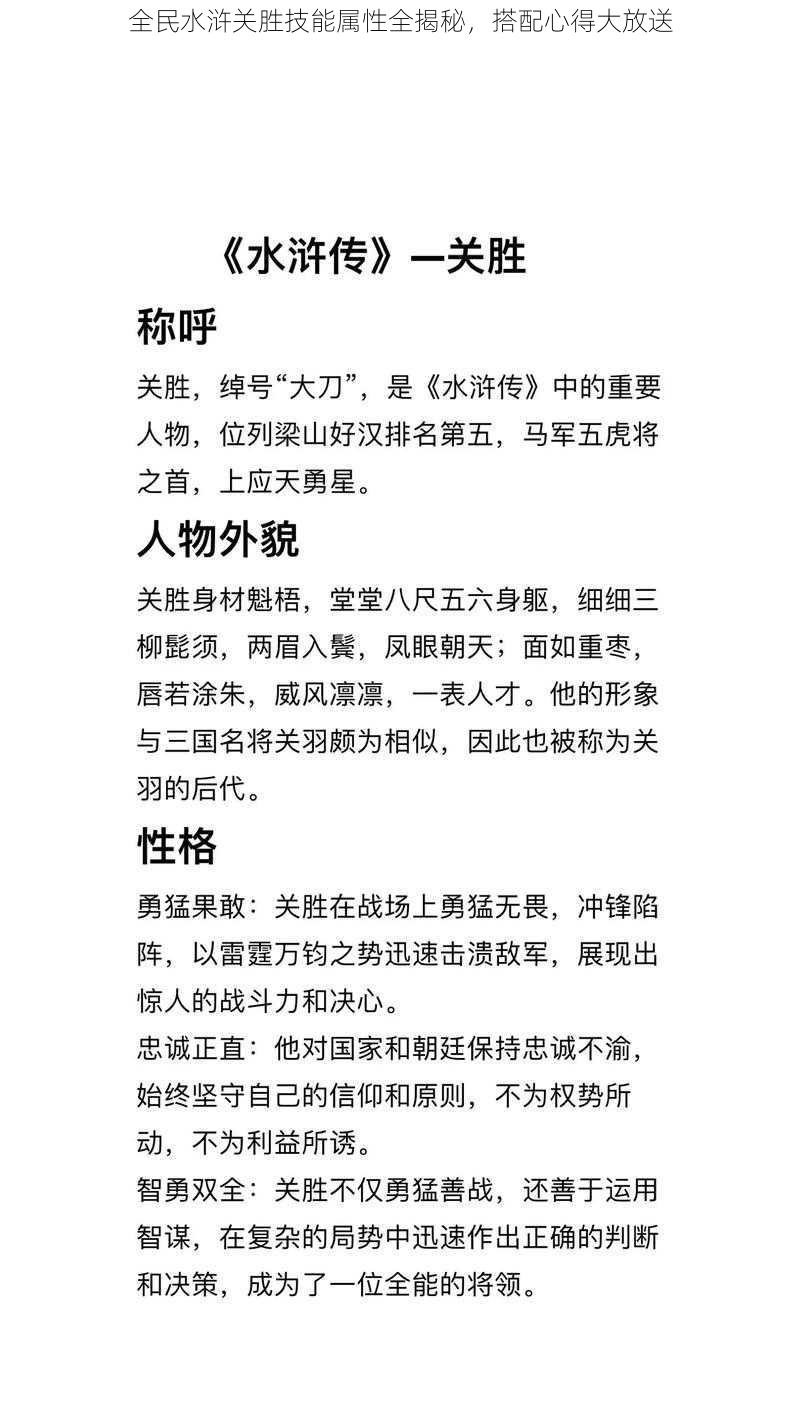 全民水浒关胜技能属性全揭秘，搭配心得大放送

《水浒传》—关胜

称呼

关胜，绰号“大刀”，是《水浒传》中的重要人物，位列梁山好汉排名第五，马军五虎将之首，上应天勇星。

人物外貌

关胜身材魁梧，堂堂八尺五六身躯，细细三柳髭须，两眉入鬓，凤眼朝天；面如重枣，唇若涂朱，威风凛凛，一表人才。他的形象与三国名将关羽颇为相似，因此也被称为关羽的后代。

性格

勇猛果敢：关胜在战场上勇猛无畏，冲锋陷阵，以雷霆万钧之势迅速击溃敌军，展现出惊人的战斗力和决心。

忠诚正直：他对国家和朝廷保持忠诚不渝，始终坚守自己的信仰和原则，不为权势所动，不为利益所诱。

智勇双全：关胜不仅勇猛善战，还善于运用智谋，在复杂的局势中迅速作出正确的判断和决策，成为了一位全能的将领。